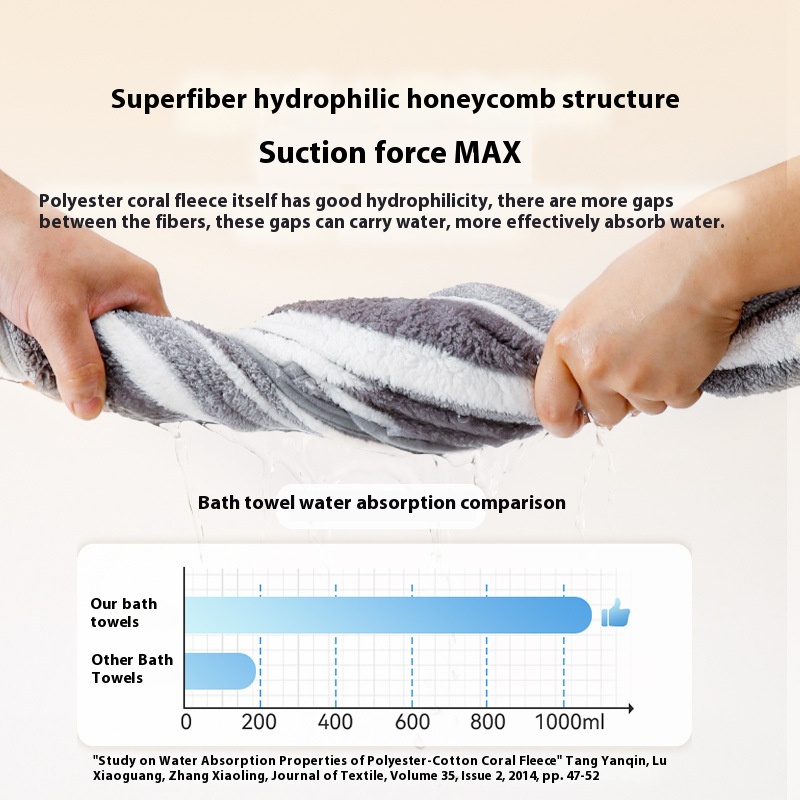 Superfiber hydrophilic honeycomb structure

Suction force MAX

Polyester coral fleece itself has good hydrophilicity, there are more gaps between the fibers, these gaps can carry water, more effectively absorb water.

Bath towel water absorption comparison

Our bath towels

Other Bath Towels

0 200 400 600 800 1000ml

"Study on Water Absorption Properties of Polyester-Cotton Coral Fleece" Tang Yanqin, Lu Xiaoguang, Zhang Xiaoling, Journal of Textile, Volume 35, Issue 2, 2014, pp. 47-52